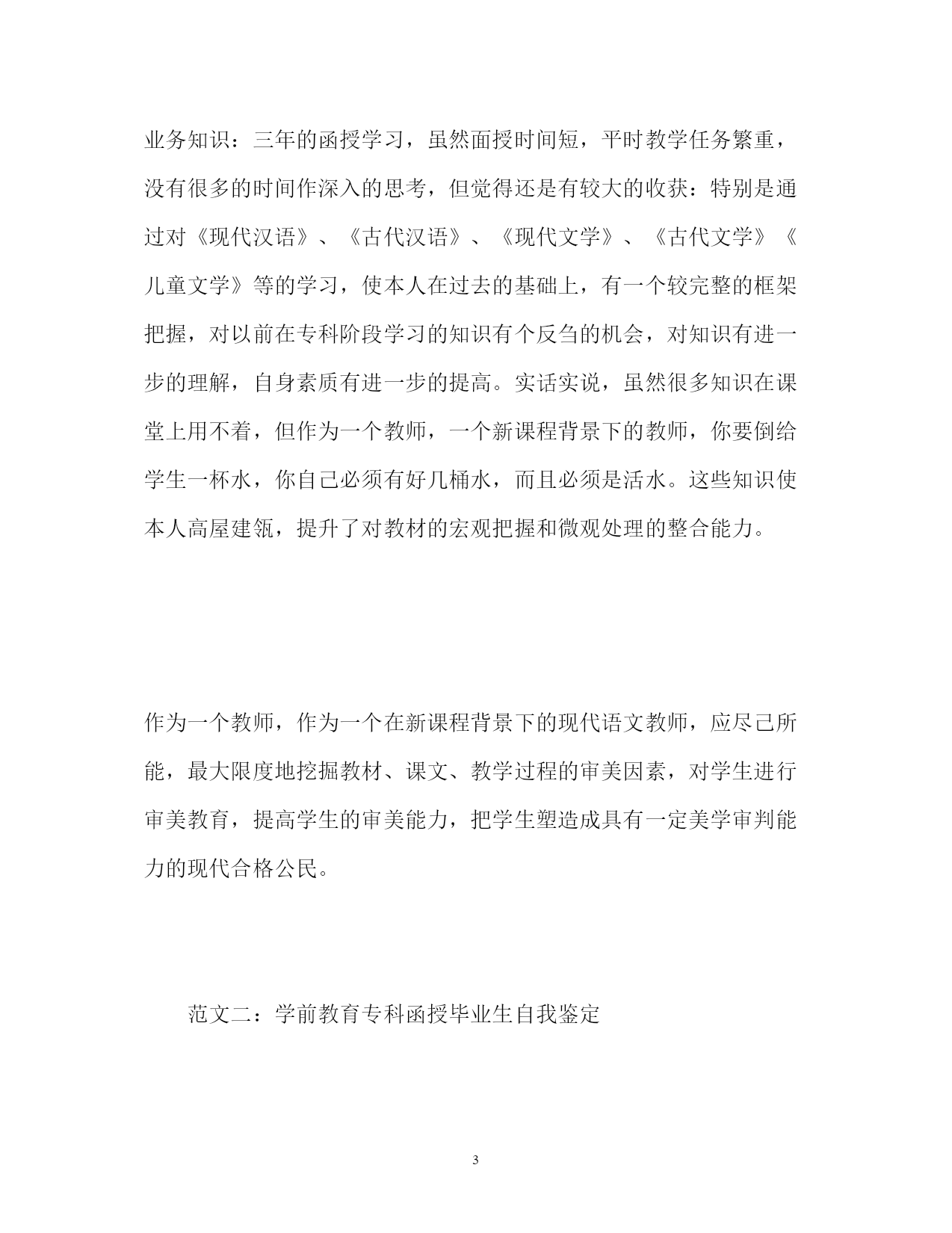 业务知识：三年的函授学习，虽然面授时间短，平时教学任务繁重，没有很多的时间作深入的思考，但觉得还是有较大的收获：特别是通过对《现代汉语》、《古代汉语》、《现代文学》、《古代文学》《儿童文学》等的学习，使本人在过去的基础上，有一个较完整的框架把握，对以前在专科阶段学习的知识有个反刍的机会，对知识有进一步的理解，自身素质有进一步的提高。实话实说，虽然很多知识在课堂上用不着，但作为一个教师，一个新课程背景下的教师，你要倒给学生一杯水，你自己必须有好几桶水，而且必须是活水。这些知识使本人高屋建瓴，提升了对教材的宏观把握和微观处理的整合能力。

作为一个教师，作为一个在新课程背景下的现代语文教师，应尽己所能，最大限度地挖掘教材、课文、教学过程的审美因素，对学生进行审美教育，提高学生的审美能力，把学生塑造成具有一定美学审判能力的现代合格公民。

范文二：学前教育专科函授毕业生自我鉴定

3